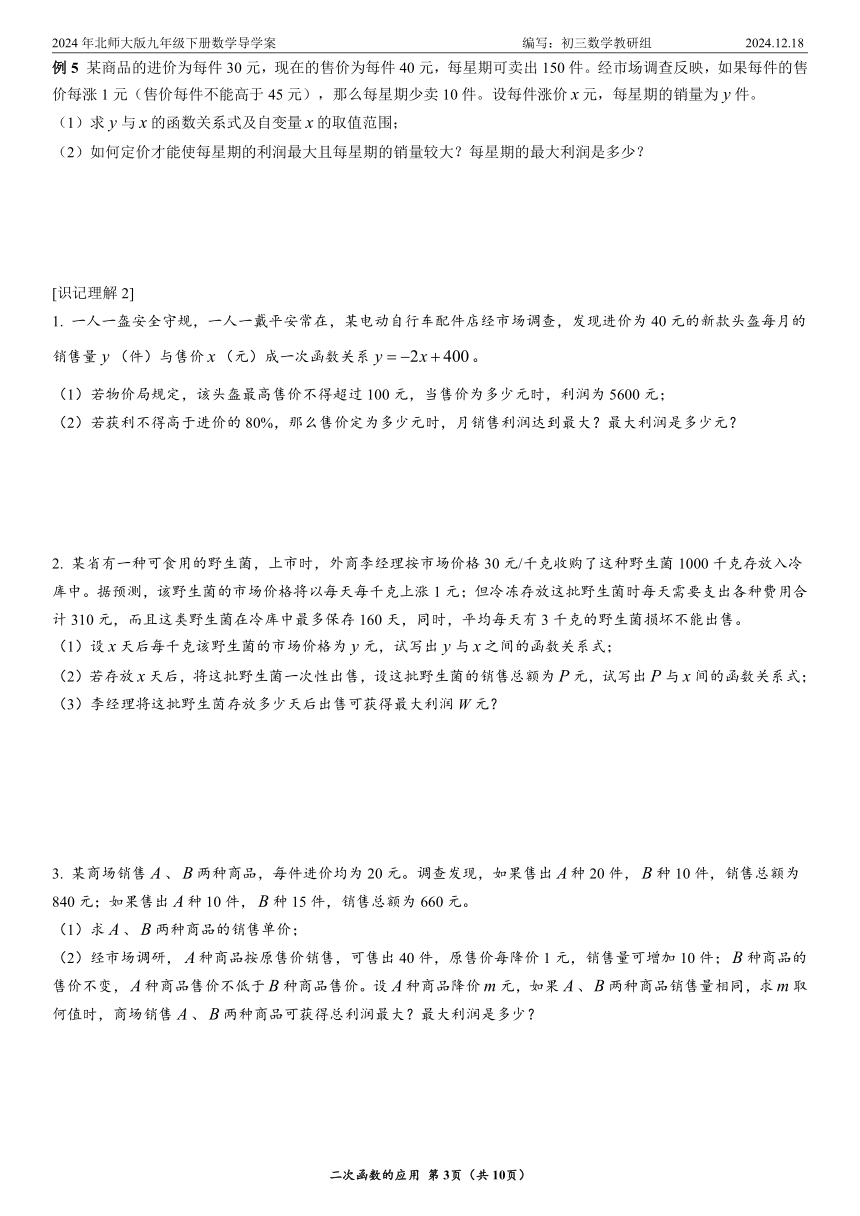 2024 年北师大版九年级下册数学导学案　　编写：初三数学教研组　　2024.12.18

例 5 某商品的进价为每件 30 元，现在的售价为每件 40 元，每星期可卖出 150 件。经市场调查反映，如果每件的售价每涨 1 元（售价每件不能高于 45 元），那么每星期少卖 10 件。设每件涨价 $x$ 元，每星期的销量为 $y$ 件。

（1）求 $y$ 与 $x$ 的函数关系式及自变量 $x$ 的取值范围；

（2）如何定价才能使每星期的利润最大且每星期的销量较大？每星期的最大利润是多少？

[识记理解 2]

1. 一人一盔安全守规，一人一戴平安常在，某电动自行车配件店经市场调查，发现进价为 40 元的新款头盔每月的销售量 $y$（件）与售价 $x$（元）成一次函数关系 $y=-2x+400$。

（1）若物价局规定，该头盔最高售价不得超过 100 元，当售价为多少元时，利润为 5600 元；

（2）若获利不得高于进价的 80%，那么售价定为多少元时，月销售利润达到最大？最大利润是多少元？

2. 某省有一种可食用的野生菌，上市时，外商李经理按市场价格 30 元/千克收购了这种野生菌 1000 千克存放入冷库中。据预测，该野生菌的市场价格将以每天每千克上涨 1 元；但冷冻存放这批野生菌时每天需要支出各种费用合计 310 元，而且这类野生菌在冷库中最多保存 160 天，同时，平均每天有 3 千克的野生菌损坏不能出售。

（1）设 $x$ 天后每千克该野生菌的市场价格为 $y$ 元，试写出 $y$ 与 $x$ 之间的函数关系式；

（2）若存放 $x$ 天后，将这批野生菌一次性出售，设这批野生菌的销售总额为 $P$ 元，试写出 $P$ 与 $x$ 间的函数关系式；

（3）李经理将这批野生菌存放多少天后出售可获得最大利润 $W$ 元？

3. 某商场销售 $A$、$B$ 两种商品，每件进价均为 20 元。调查发现，如果售出 $A$ 种 20 件，$B$ 种 10 件，销售总额为 840 元；如果售出 $A$ 种 10 件，$B$ 种 15 件，销售总额为 660 元。

（1）求 $A$、$B$ 两种商品的销售单价；

（2）经市场调研，$A$ 种商品按原售价销售，可售出 40 件，原售价每降价 1 元，销售量可增加 10 件；$B$ 种商品的售价不变，$A$ 种商品售价不低于 $B$ 种商品售价。设 $A$ 种商品降价 $m$ 元，如果 $A$、$B$ 两种商品销售量相同，求 $m$ 取何值时，商场销售 $A$、$B$ 两种商品可获得总利润最大？最大利润是多少？

二次函数的应用 第 3页（共 10页）